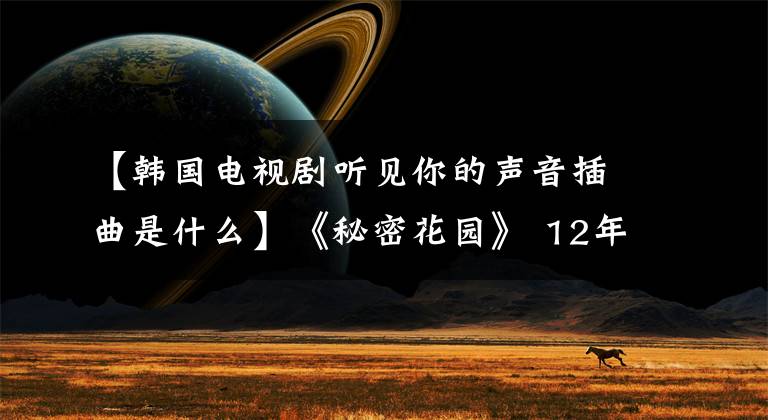 【韩国电视剧听见你的声音插曲是什么】《秘密花园》 12年